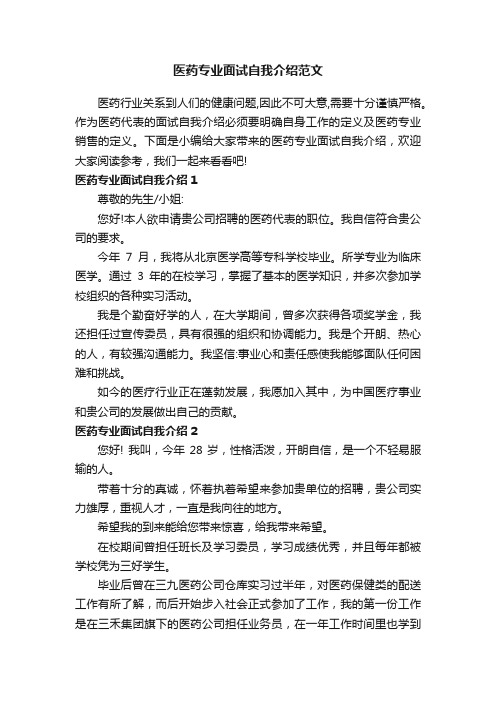 医药专业面试自我介绍范文

医药行业关系到人们的健康问题,因此不可大意,需要十分谨慎严格。作为医药代表的面试自我介绍必须要明确自身工作的定义及医药专业销售的定义。下面是小编给大家带来的医药专业面试自我介绍，欢迎大家阅读参考，我们一起来看看吧!

医药专业面试自我介绍 1

尊敬的先生/小姐:

您好!本人欲申请贵公司招聘的医药代表的职位。我自信符合贵公司的要求。

今年 7 月，我将从北京医学高等专科学校毕业。所学专业为临床医学。通过 3 年的在校学习，掌握了基本的医学知识，并多次参加学校组织的各种实习活动。

我是个勤奋好学的人，在大学期间，曾多次获得各项奖学金，我还担任过宣传委员，具有很强的组织和协调能力。我是个开朗、热心的人，有较强沟通能力。我坚信:事业心和责任感使我能够面队任何困难和挑战。

如今的医疗行业正在蓬勃发展，我愿加入其中，为中国医疗事业和贵公司的发展做出自己的贡献。

医药专业面试自我介绍 2

您好! 我叫，今年 28 岁，性格活泼，开朗自信，是一个不轻易服输的人。

带着十分的真诚，怀着执着希望来参加贵单位的招聘，贵公司实力雄厚，重视人才，一直是我向往的地方。

希望我的到来能给您带来惊喜，给我带来希望。

在校期间曾担任班长及学习委员，学习成绩优秀，并且每年都被学校凭为三好学生。

毕业后曾在三九医药公司仓库实习过半年，对医药保健类的配送工作有所了解，而后开始步入社会正式参加了工作，我的第一份工作是在三禾集团旗下的医药公司担任业务员，在一年工作时间里也学到